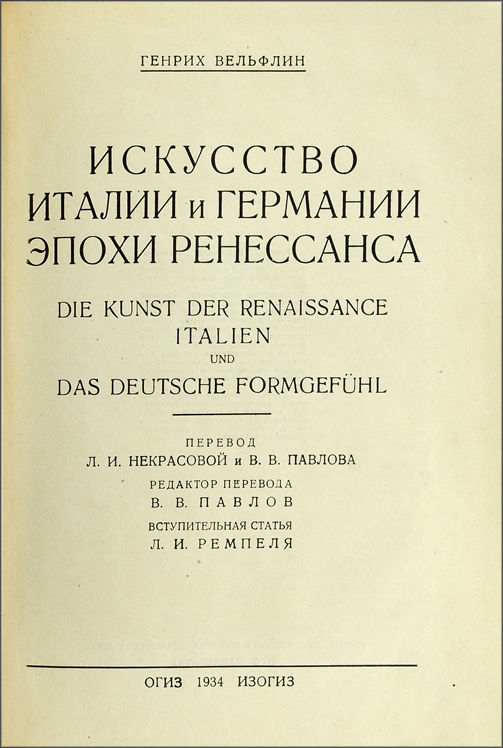 ГЕНРИХ ВЕЛЬФЛИН

ИСКУССТВО
ИТАЛИИ и ГЕРМАНИИ
ЭПОХИ РЕНЕССАНСА

DIE KUNST DER RENAISSANCE
ITALIEN
UND
DAS DEUTSCHE FORMGEFÜHL

ПЕРЕВОД
Л. И. НЕКРАСОВОЙ и В. В. ПАВЛОВА

РЕДАКТОР ПЕРЕВОДА
В. В. ПАВЛОВ

ВСТУПИТЕЛЬНАЯ СТАТЬЯ
Л. И. РЕМПЕЛЯ

ОГИЗ 1934 ИЗОГИЗ